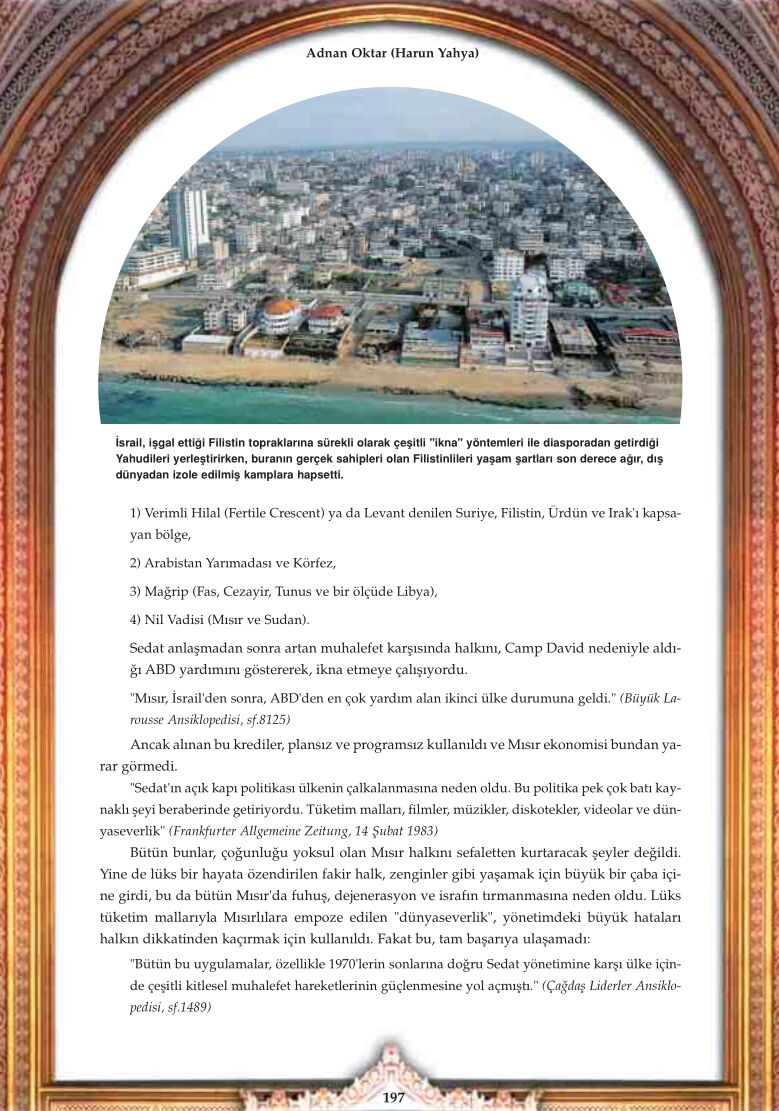 Adnan Oktar (Harun Yahya)

İsrail, işgal ettiği Filistin topraklarına sürekli olarak çeşitli "ikna" yöntemleri ile diasporadan getirdiği Yahudileri yerleştirirken, buranın gerçek sahipleri olan Filistinlileri yaşam şartları son derece ağır, dış dünyadan izole edilmiş kamplara hapsetti.

1) Verimli Hilal (Fertile Crescent) ya da Levant denilen Suriye, Filistin, Ürdün ve Irak'ı kapsayan bölge,

2) Arabistan Yarımadası ve Körfez,

3) Mağrip (Fas, Cezayir, Tunus ve bir ölçüde Libya),

4) Nil Vadisi (Mısır ve Sudan).

Sedat anlaşmadan sonra artan muhalefet karşısında halkını, Camp David nedeniyle aldığı ABD yardımını göstererek, ikna etmeye çalışıyordu.

"Mısır, İsrail'den sonra, ABD'den en çok yardım alan ikinci ülke durumuna geldi." (Büyük Larousse Ansiklopedisi, sf.8125)

Ancak alınan bu krediler, plansız ve programsız kullanıldı ve Mısır ekonomisi bundan yarar görmedi.

"Sedat'ın açık kapı politikası ülkenin çalkalanmasına neden oldu. Bu politika pek çok batı kaynaklı şeyi beraberinde getiriyordu. Tüketim malları, filmler, müzikler, diskotekler, videolar ve dünyaseverlik" (Frankfurter Allgemeine Zeitung, 14 Şubat 1983)

Bütün bunlar, çoğunluğu yoksul olan Mısır halkını sefaletten kurtaracak şeyler değildi. Yine de lüks bir hayata özendirilen fakir halk, zenginler gibi yaşamak için büyük bir çaba içine girdi, bu da bütün Mısır'da fuhuş, dejenerasyon ve israfın tırmanmasına neden oldu. Lüks tüketim mallarıyla Mısırlılara empoze edilen "dünyaseverlik", yönetimdeki büyük hataları halkın dikkatinden kaçırmak için kullanıldı. Fakat bu, tam başarıya ulaşamadı:

"Bütün bu uygulamalar, özellikle 1970'lerin sonlarına doğru Sedat yönetimine karşı ülke içinde çeşitli kitlesel muhalefet hareketlerinin güçlenmesine yol açmıştı." (Çağdaş Liderler Ansiklopedisi, sf.1489)

197